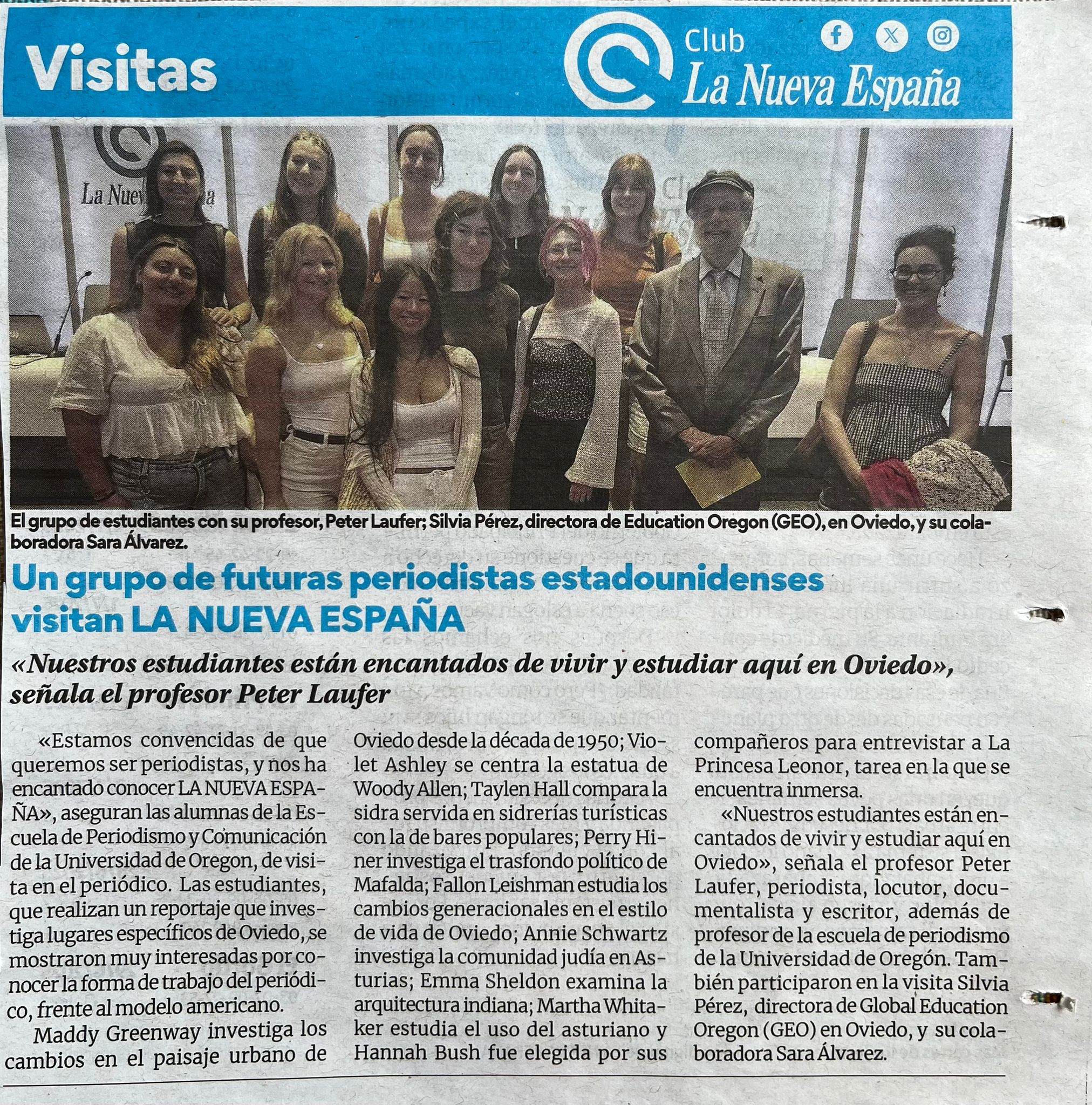 Visitas

Club
La Nueva España

El grupo de estudiantes con su profesor, Peter Laufer; Silvia Pérez, directora de Education Oregon (GEO), en Oviedo, y su colaboradora Sara Álvarez.

Un grupo de futuras periodistas estadounidenses visitan LA NUEVA ESPAÑA

«Nuestros estudiantes están encantados de vivir y estudiar aquí en Oviedo», señala el profesor Peter Laufer

«Estamos convencidas de que queremos ser periodistas, y nos ha encantado conocer LA NUEVA ESPAÑA», aseguran las alumnas de la Escuela de Periodismo y Comunicación de la Universidad de Oregon, de visita en el periódico. Las estudiantes, que realizan un reportaje que investiga lugares específicos de Oviedo, se mostraron muy interesadas por conocer la forma de trabajo del periódico, frente al modelo americano.

Maddy Greenway investiga los cambios en el paisaje urbano de Oviedo desde la década de 1950; Violet Ashley se centra la estatua de Woody Allen; Taylen Hall compara la sidra servida en sidrerías turísticas con la de bares populares; Perry Hiner investiga el trasfondo político de Mafalda; Fallon Leishman estudia los cambios generacionales en el estilo de vida de Oviedo; Annie Schwartz investiga la comunidad judía en Asturias; Emma Sheldon examina la arquitectura indiana; Martha Whitaker estudia el uso del asturiano y Hannah Bush fue elegida por sus compañeros para entrevistar a La Princesa Leonor, tarea en la que se encuentra inmersa.

«Nuestros estudiantes están encantados de vivir y estudiar aquí en Oviedo», señala el profesor Peter Laufer, periodista, locutor, documentalista y escritor, además de profesor de la escuela de periodismo de la Universidad de Oregón. También participaron en la visita Silvia Pérez, directora de Global Education Oregon (GEO) en Oviedo, y su colaboradora Sara Álvarez.